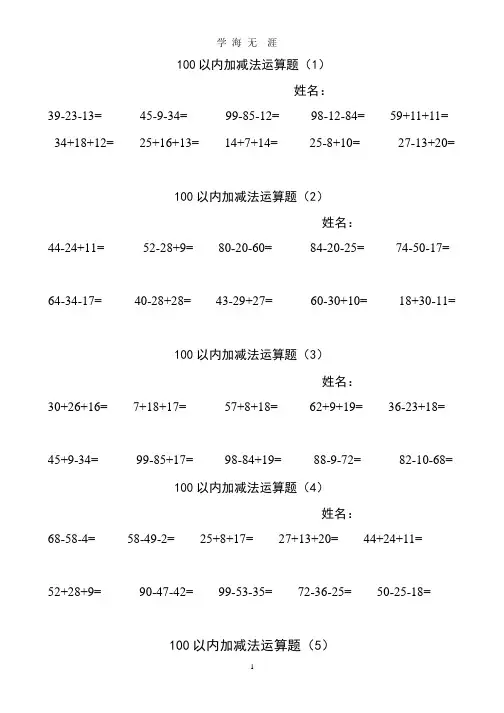 学 海 无 涯

100 以内加减法运算题（1）

姓名：

39-23-13= 45-9-34= 99-85-12= 98-12-84= 59+11+11=

34+18+12= 25+16+13= 14+7+14= 25-8+10= 27-13+20=

100 以内加减法运算题（2）

姓名：

44-24+11= 52-28+9= 80-20-60= 84-20-25= 74-50-17=

64-34-17= 40-28+28= 43-29+27= 60-30+10= 18+30-11=

100 以内加减法运算题（3）

姓名：

30+26+16= 7+18+17= 57+8+18= 62+9+19= 36-23+18=

45+9-34= 99-85+17= 98-84+19= 88-9-72= 82-10-68=

100 以内加减法运算题（4）

姓名：

68-58-4= 58-49-2= 25+8+17= 27+13+20= 44+24+11=

52+28+9= 90-47-42= 99-53-35= 72-36-25= 50-25-18=

100 以内加减法运算题（5）

1